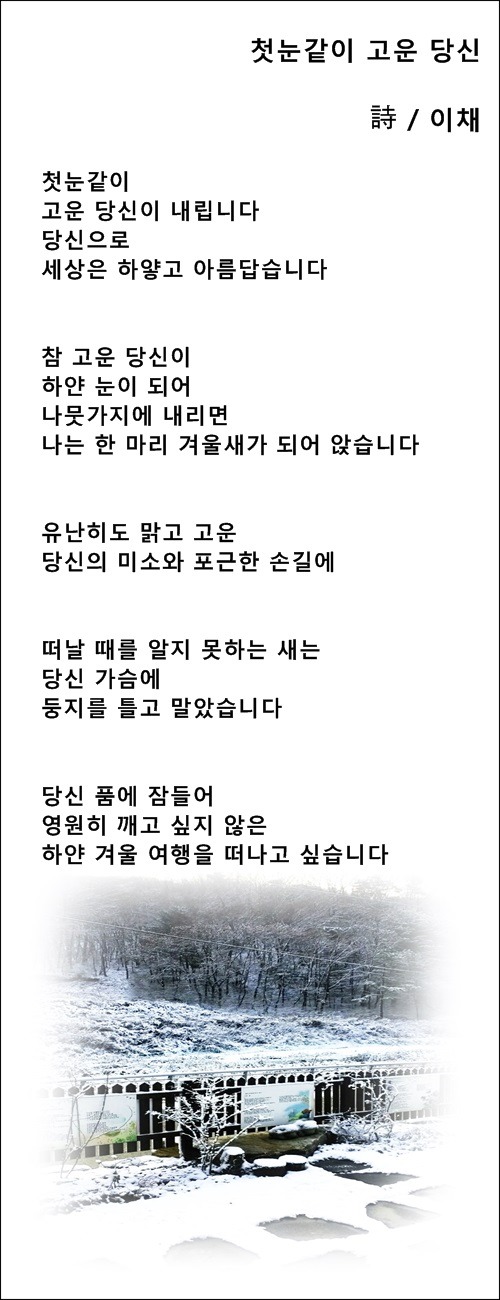 첫눈같이 고운 당신

詩 / 이채

첫눈같이
고운 당신이 내립니다
당신으로
세상은 하얗고 아름답습니다

참 고운 당신이
하얀 눈이 되어
나뭇가지에 내리면
나는 한 마리 겨울새가 되어 앉습니다

유난히도 맑고 고운
당신의 미소와 포근한 손길에

떠날 때를 알지 못하는 새는
당신 가슴에
둥지를 틀고 말았습니다

당신 품에 잠들어
영원히 깨고 싶지 않은
하얀 겨울 여행을 떠나고 싶습니다